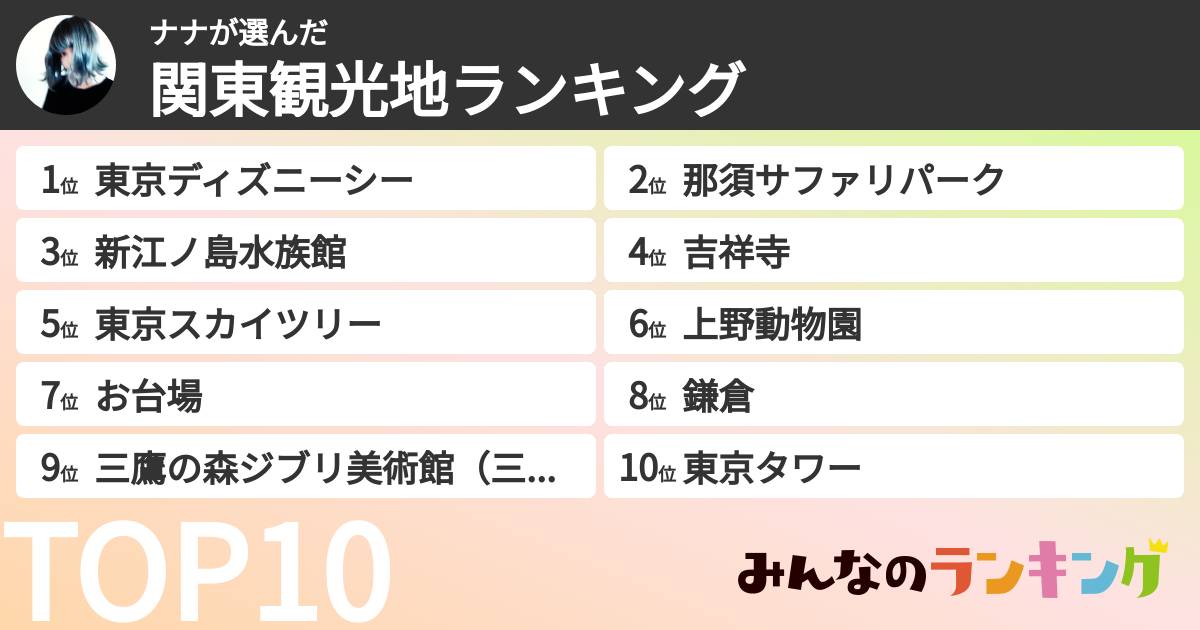 ナナが選んだ
関東観光地ランキング

1位 東京ディズニーシー

2位 那須サファリパーク

3位 新江ノ島水族館

4位 吉祥寺

5位 東京スカイツリー

6位 上野動物園

7位 お台場

8位 鎌倉

9位 三鷹の森ジブリ美術館（三...

10位 東京タワー

TOP10

みんなのランキング